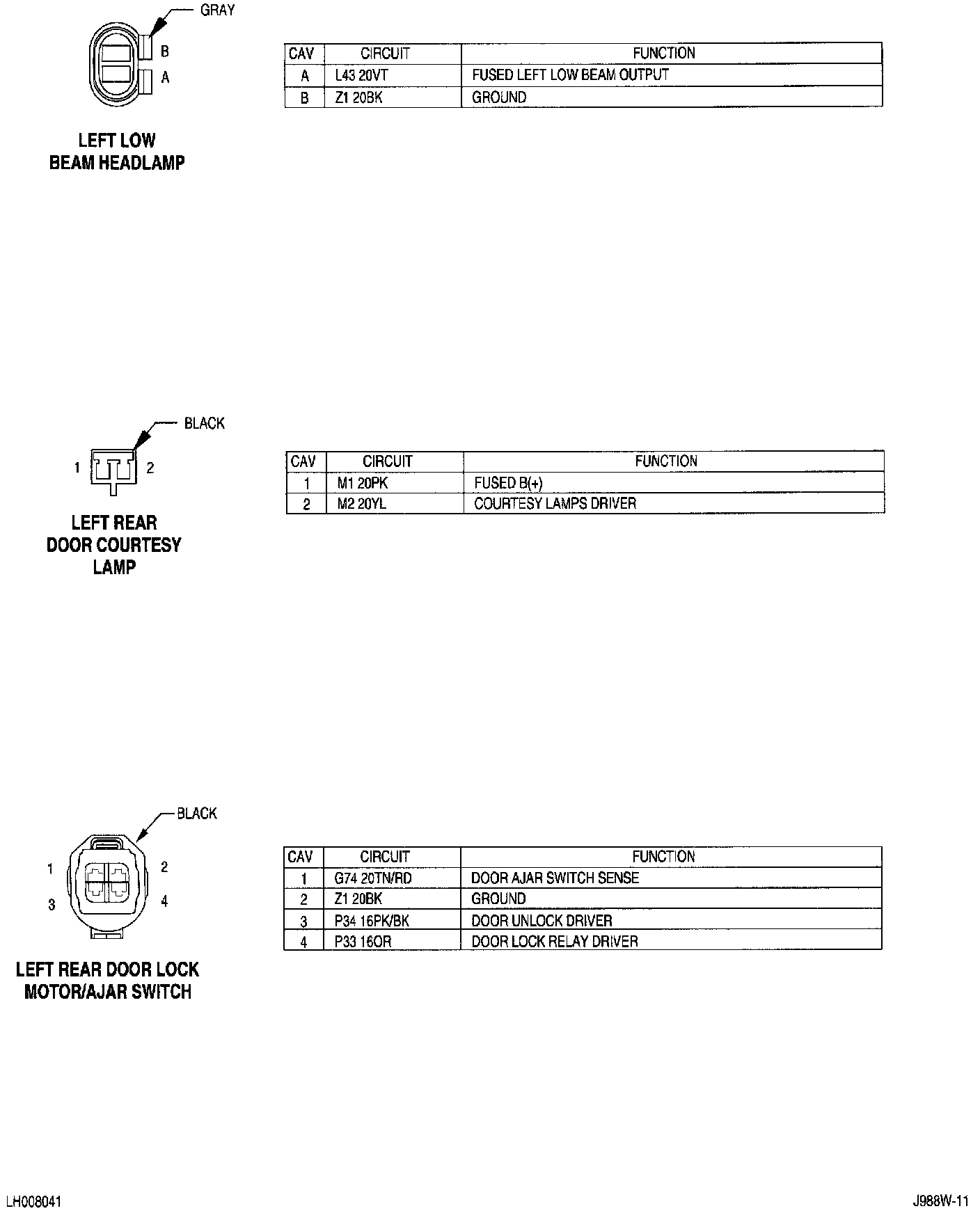 GRAY
B
A

LEFT LOW BEAM HEADLAMP

| CAV | CIRCUIT | FUNCTION |
|---|---|---|
| A | L43 20VT | FUSED LEFT LOW BEAM OUTPUT |
| B | Z1 20BK | GROUND |

BLACK
1
2

LEFT REAR DOOR COURTESY LAMP

| CAV | CIRCUIT | FUNCTION |
|---|---|---|
| 1 | M1 20PK | FUSED B(+) |
| 2 | M2 20YL | COURTESY LAMPS DRIVER |

BLACK
1
2
3
4

LEFT REAR DOOR LOCK MOTOR/AJAR SWITCH

| CAV | CIRCUIT | FUNCTION |
|---|---|---|
| 1 | G74 20TN/RD | DOOR AJAR SWITCH SENSE |
| 2 | Z1 20BK | GROUND |
| 3 | P34 16PK/BK | DOOR UNLOCK DRIVER |
| 4 | P33 16OR | DOOR LOCK RELAY DRIVER |

LH008041
J988W-11